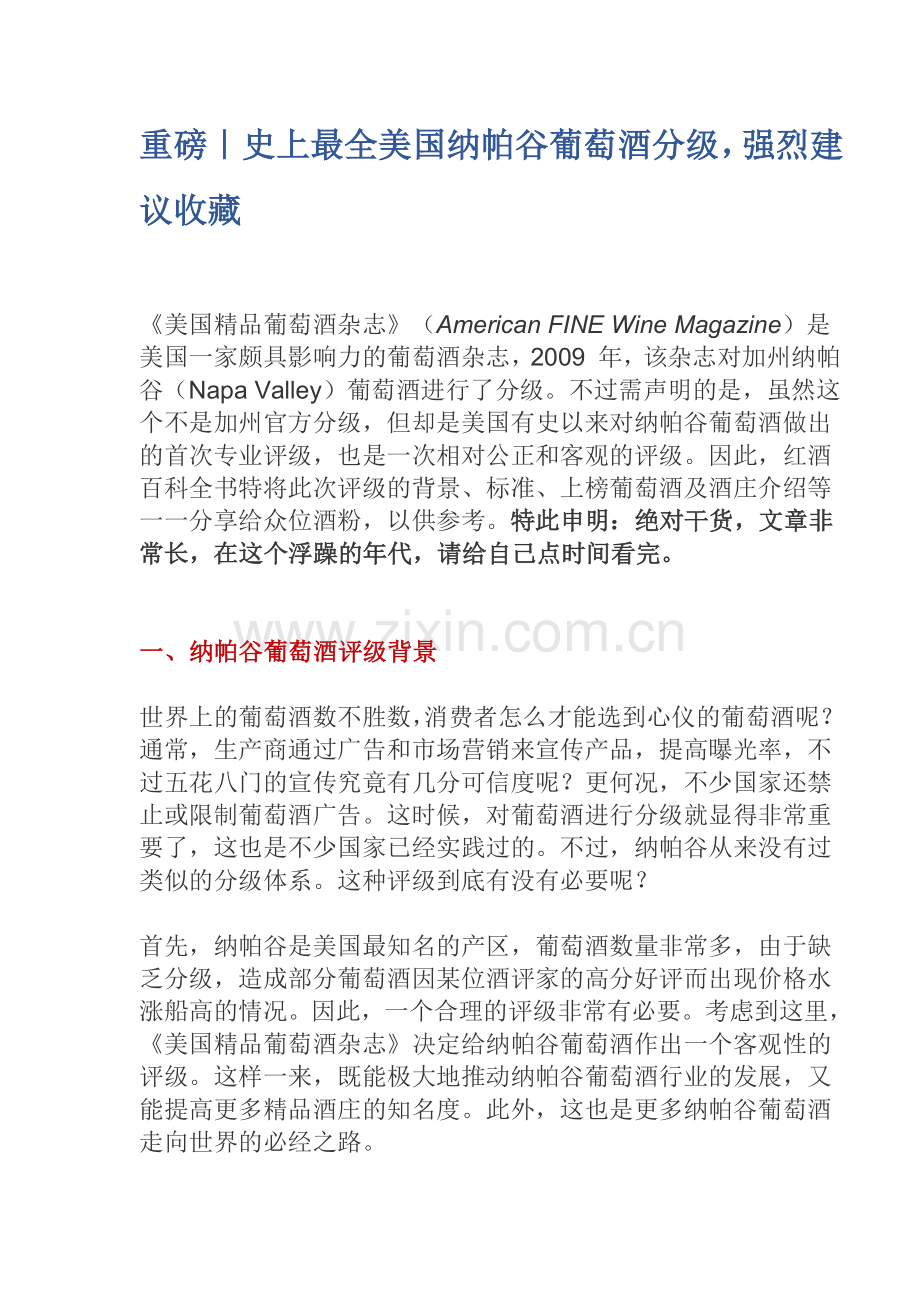 重磅丨史上最全美国纳帕谷葡萄酒分级，强烈建议收藏

《美国精品葡萄酒杂志》（American FINE Wine Magazine）是美国一家颇具影响力的葡萄酒杂志，2009 年，该杂志对加州纳帕谷（Napa Valley）葡萄酒进行了分级。不过需声明的是，虽然这个不是加州官方分级，但却是美国有史以来对纳帕谷葡萄酒做出的首次专业评级，也是一次相对公正和客观的评级。因此，红酒百科全书特将此次评级的背景、标准、上榜葡萄酒及酒庄介绍等一一分享给众位酒粉，以供参考。特此申明：绝对干货，文章非常长，在这个浮躁的年代，请给自己点时间看完。

www.zixin.com.cn

一、纳帕谷葡萄酒评级背景

世界上的葡萄酒数不胜数，消费者怎么才能选到心仪的葡萄酒呢？通常，生产商通过广告和市场营销来宣传产品，提高曝光率，不过五花八门的宣传究竟有几分可信度呢？更何况，不少国家还禁止或限制葡萄酒广告。这时候，对葡萄酒进行分级就显得非常重要了，这也是不少国家已经实践过的。不过，纳帕谷从来没有过类似的分级体系。这种评级到底有没有必要呢？

首先，纳帕谷是美国最知名的产区，葡萄酒数量非常多，由于缺乏分级，造成部分葡萄酒因某位酒评家的高分好评而出现价格水涨船高的情况。因此，一个合理的评级非常有必要。考虑到这里，《美国精品葡萄酒杂志》决定给纳帕谷葡萄酒作出一个客观性的评级。这样一来，既能极大地推动纳帕谷葡萄酒行业的发展，又能提高更多精品酒庄的知名度。此外，这也是更多纳帕谷葡萄酒走向世界的必经之路。